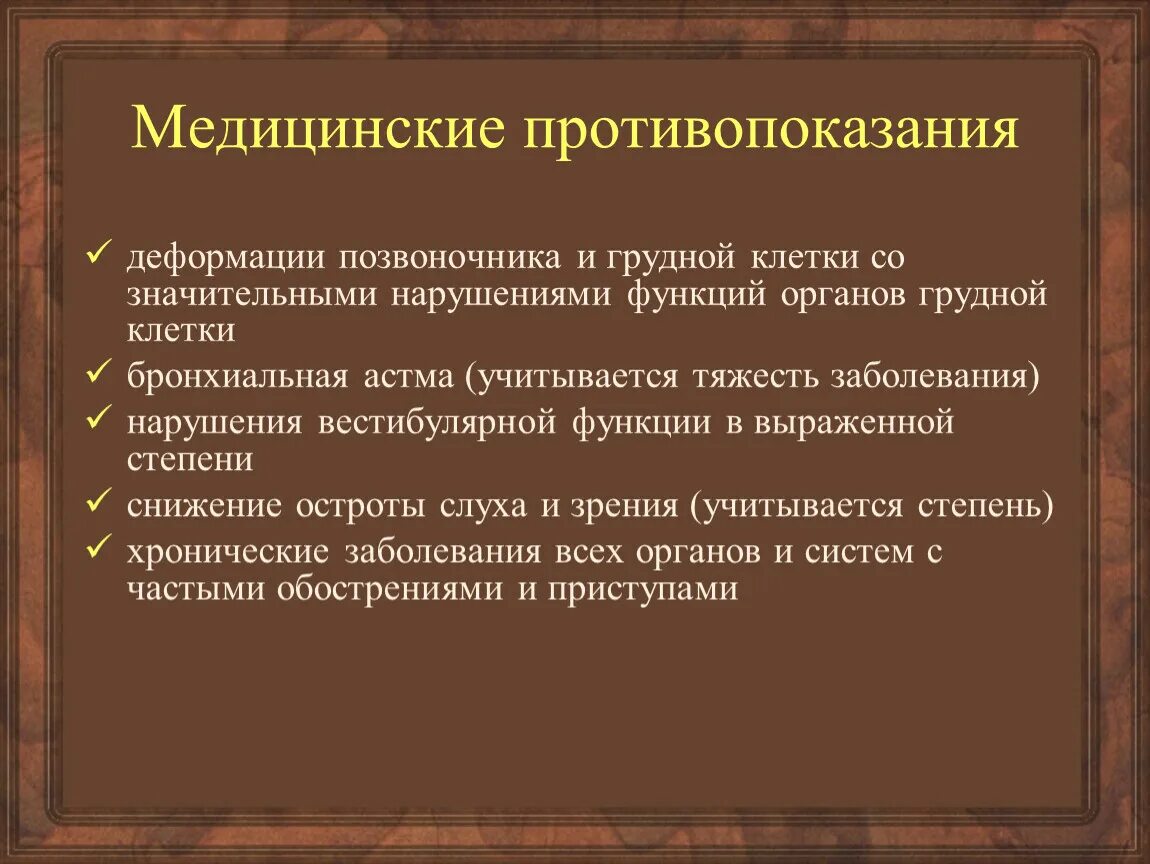 Медицинские противопоказания

✓ деформации позвоночника и грудной клетки со значительными нарушениями функций органов грудной клетки
✓ бронхиальная астма (учитывается тяжесть заболевания)
✓ нарушения вестибулярной функции в выраженной степени
✓ снижение остроты слуха и зрения (учитывается степень)
✓ хронические заболевания всех органов и систем с частыми обострениями и приступами